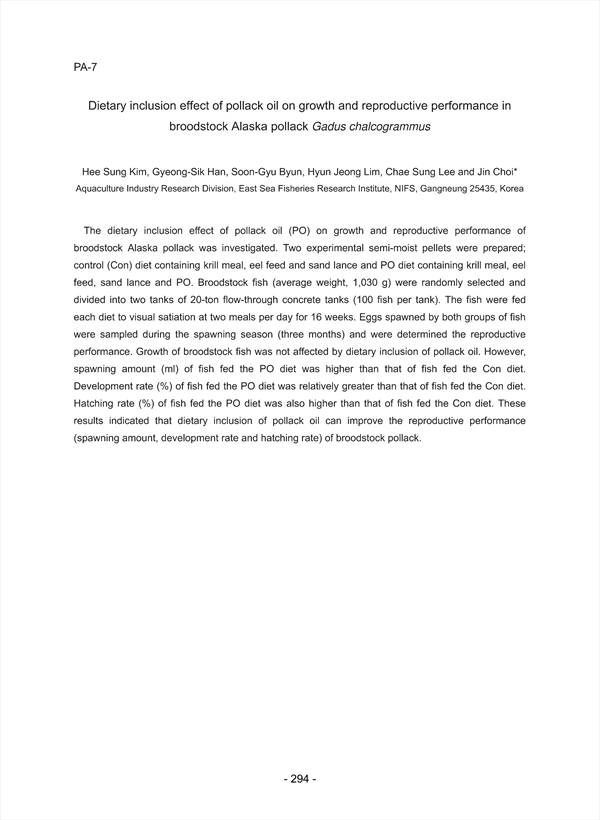 PA-7

Dietary inclusion effect of pollack oil on growth and reproductive performance in broodstock Alaska pollack Gadus chalcogrammus

Hee Sung Kim, Gyeong-Sik Han, Soon-Gyu Byun, Hyun Jeong Lim, Chae Sung Lee and Jin Choi*
Aquaculture Industry Research Division, East Sea Fisheries Research Institute, NIFS, Gangneung 25435, Korea

The dietary inclusion effect of pollack oil (PO) on growth and reproductive performance of broodstock Alaska pollack was investigated. Two experimental semi-moist pellets were prepared; control (Con) diet containing krill meal, eel feed and sand lance and PO diet containing krill meal, eel feed, sand lance and PO. Broodstock fish (average weight, 1,030 g) were randomly selected and divided into two tanks of 20-ton flow-through concrete tanks (100 fish per tank). The fish were fed each diet to visual satiation at two meals per day for 16 weeks. Eggs spawned by both groups of fish were sampled during the spawning season (three months) and were determined the reproductive performance. Growth of broodstock fish was not affected by dietary inclusion of pollack oil. However, spawning amount (ml) of fish fed the PO diet was higher than that of fish fed the Con diet. Development rate (%) of fish fed the PO diet was relatively greater than that of fish fed the Con diet. Hatching rate (%) of fish fed the PO diet was also higher than that of fish fed the Con diet. These results indicated that dietary inclusion of pollack oil can improve the reproductive performance (spawning amount, development rate and hatching rate) of broodstock pollack.

- 294 -